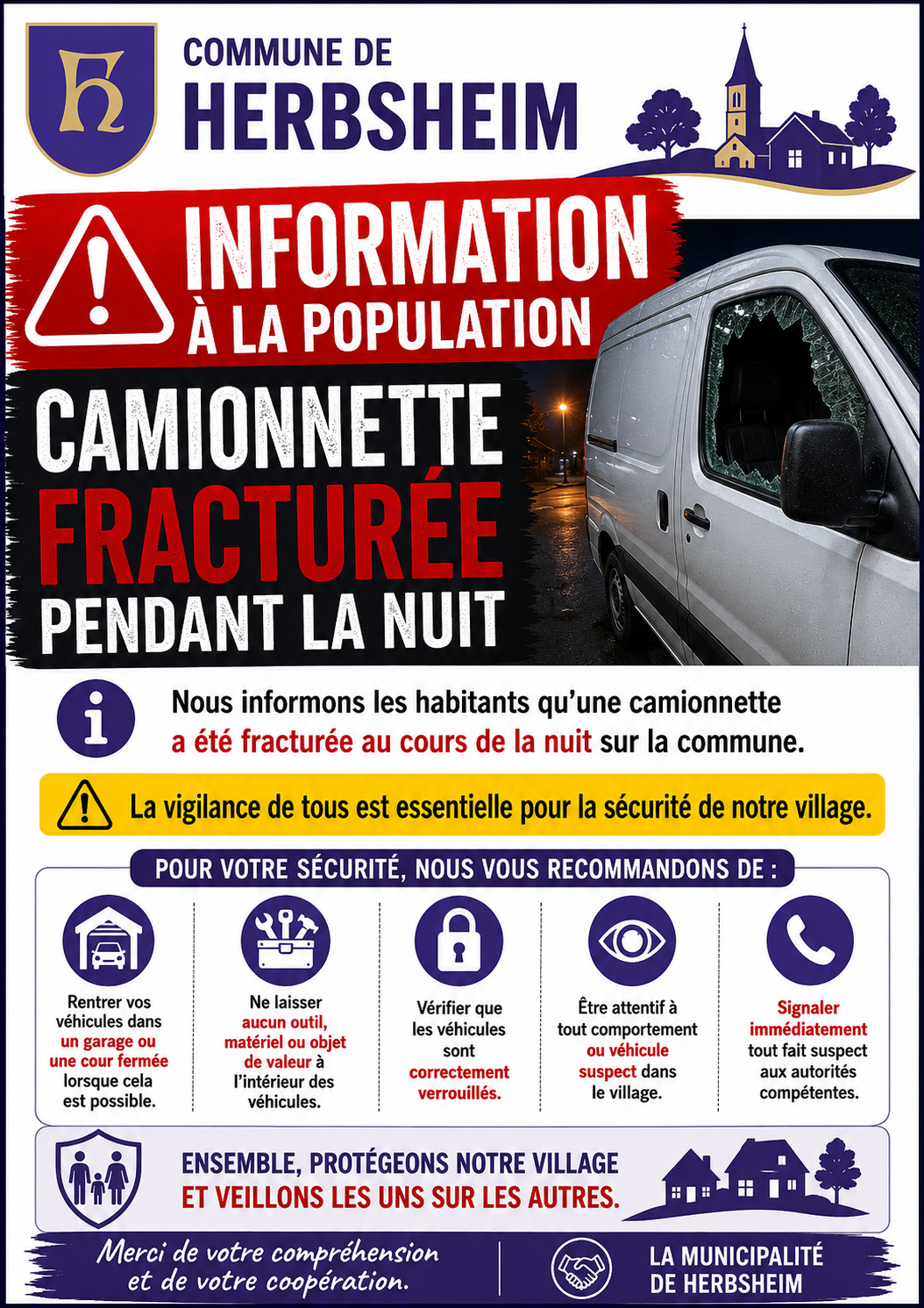 COMMUNE DE
HERBSHEIM

INFORMATION
À LA POPULATION

CAMIONNETTE
FRACTURÉE
PENDANT LA NUIT

Nous informons les habitants qu'une camionnette a été fracturée au cours de la nuit sur la commune.

La vigilance de tous est essentielle pour la sécurité de notre village.

POUR VOTRE SÉCURITÉ, NOUS VOUS RECOMMANDONS DE :

Rentrer vos véhicules dans un garage ou une cour fermée lorsque cela est possible.

Ne laisser aucun outil, matériel ou objet de valeur à l'intérieur des véhicules.

Vérifier que les véhicules sont correctement verrouillés.

Être attentif à tout comportement ou véhicule suspect dans le village.

Signaler immédiatement tout fait suspect aux autorités compétentes.

ENSEMBLE, PROTÉGEONS NOTRE VILLAGE
ET VEILLONS LES UNS SUR LES AUTRES.

Merci de votre compréhension et de votre coopération.

LA MUNICIPALITÉ
DE HERBSHEIM